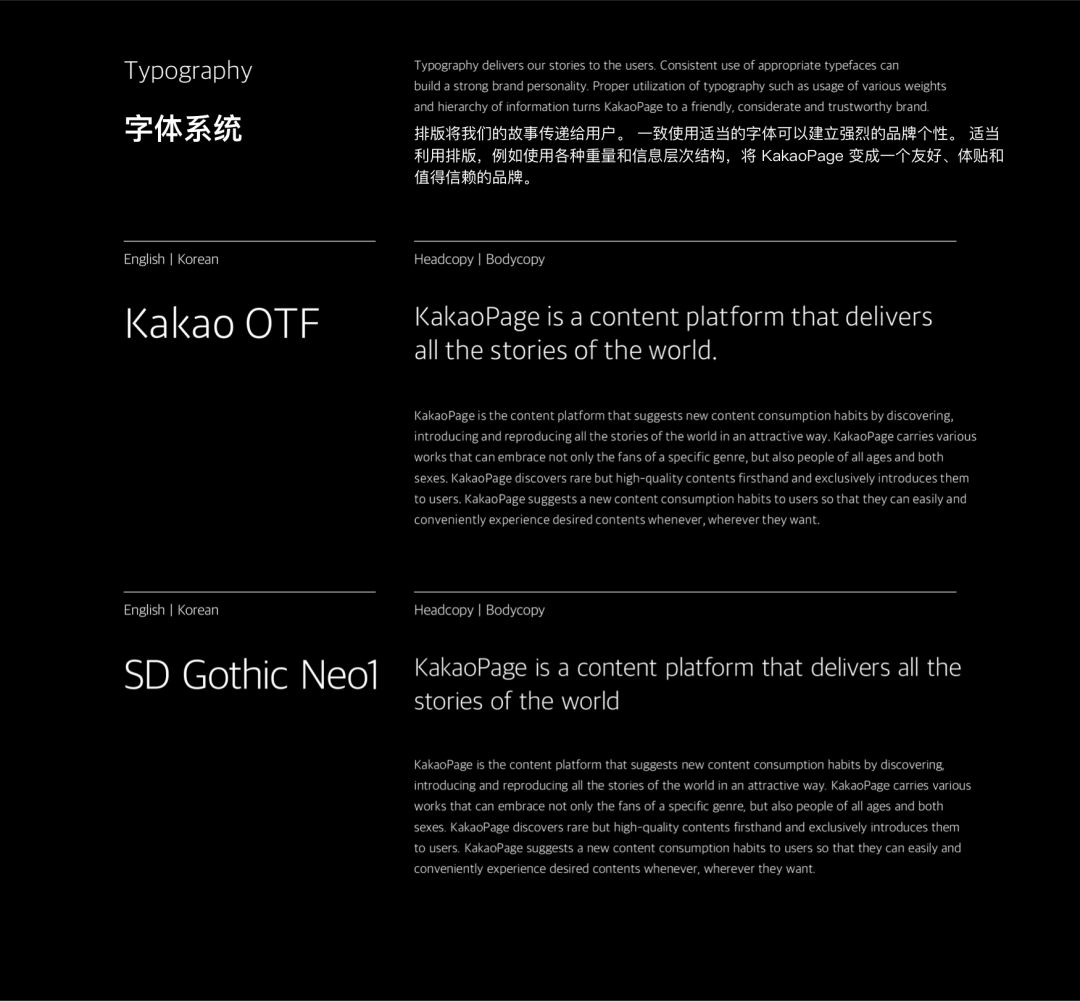 Typography

字体系统

Typography delivers our stories to the users. Consistent use of appropriate typefaces can build a strong brand personality. Proper utilization of typography such as usage of various weights and hierarchy of information turns KakaoPage to a friendly, considerate and trustworthy brand.

排版将我们的故事传递给用户。 一致使用适当的字体可以建立强烈的品牌个性。 适当利用排版，例如使用各种重量和信息层次结构，将 KakaoPage 变成一个友好、体贴和值得信赖的品牌。

English | Korean

Kakao OTF

Headcopy | Bodycopy

KakaoPage is a content platform that delivers all the stories of the world.

KakaoPage is the content platform that suggests new content consumption habits by discovering, introducing and reproducing all the stories of the world in an attractive way. KakaoPage carries various works that can embrace not only the fans of a specific genre, but also people of all ages and both sexes. KakaoPage discovers rare but high-quality contents firsthand and exclusively introduces them to users. KakaoPage suggests a new content consumption habits to users so that they can easily and conveniently experience desired contents whenever, wherever they want.

English | Korean

SD Gothic Neo1

Headcopy | Bodycopy

KakaoPage is a content platform that delivers all the stories of the world

KakaoPage is the content platform that suggests new content consumption habits by discovering, introducing and reproducing all the stories of the world in an attractive way. KakaoPage carries various works that can embrace not only the fans of a specific genre, but also people of all ages and both sexes. KakaoPage discovers rare but high-quality contents firsthand and exclusively introduces them to users. KakaoPage suggests a new content consumption habits to users so that they can easily and conveniently experience desired contents whenever, wherever they want.